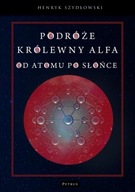 HENRYK SZYDŁOWSKI

PODRÓŻE KRÓLEWNY ALFA

OD ATOMU PO SŁOŃCE

PETRUS